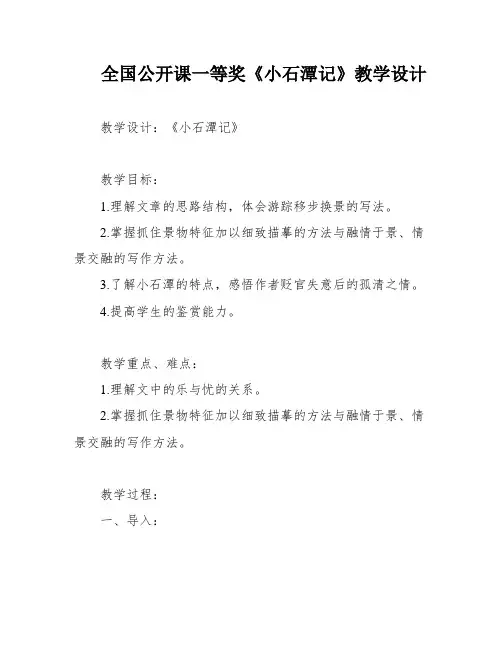 全国公开课一等奖《小石潭记》教学设计

教学设计：《小石潭记》

教学目标：

1.理解文章的思路结构，体会游踪移步换景的写法。

2.掌握抓住景物特征加以细致描摹的方法与融情于景、情景交融的写作方法。

3.了解小石潭的特点，感悟作者贬官失意后的孤清之情。

4.提高学生的鉴赏能力。

教学重点、难点：

1.理解文中的乐与忧的关系。

2.掌握抓住景物特征加以细致描摹的方法与融情于景、情景交融的写作方法。

教学过程：

一、导入：